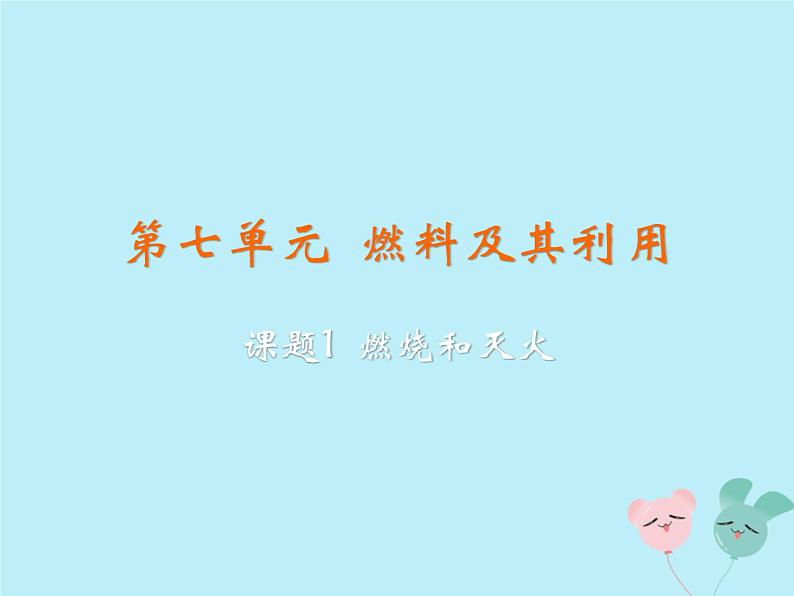 第七单元 燃料及其利用

课题1 燃烧和灭火